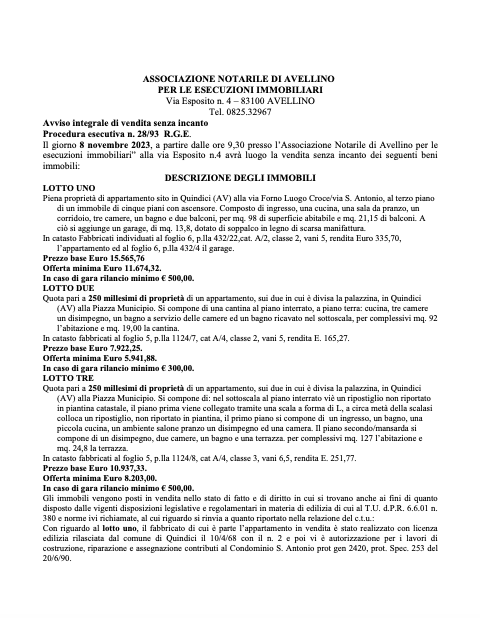 ASSOCIAZIONE NOTARILE DI AVELLINO
PER LE ESECUZIONI IMMOBILIARI
Via Esposito n. 4 – 83100 AVELLINO
Tel. 0825.32967

Avviso integrale di vendita senza incanto
Procedura esecutiva n. 28/93 R.G.E.
Il giorno 8 novembre 2023, a partire dalle ore 9,30 presso l'Associazione Notarile di Avellino per le esecuzioni immobiliari" alla via Esposito n.4 avrà luogo la vendita senza incanto dei seguenti beni immobili:

DESCRIZIONE DEGLI IMMOBILI

LOTTO UNO
Piena proprietà di appartamento sito in Quindici (AV) alla via Forno Luogo Croce/via S. Antonio, al terzo piano di un immobile di cinque piani con ascensore. Composto di ingresso, una cucina, una sala da pranzo, un corridoio, tre camere, un bagno e due balconi, per mq. 98 di superficie abitabile e mq. 21,15 di balconi. A ciò si aggiunge un garage, di mq. 13,8, dotato di soppalco in legno di scarsa manifattura.
In catasto Fabbricati individuati al foglio 6, p.lla 432/22,cat. A/2, classe 2, vani 5, rendita Euro 335,70, l'appartamento ed al foglio 6, p.lla 432/4 il garage.
Prezzo base Euro 15.565,76
Offerta minima Euro 11.674,32.
In caso di gara rilancio minimo € 500,00.
LOTTO DUE
Quota pari a 250 millesimi di proprietà di un appartamento, sui due in cui è divisa la palazzina, in Quindici (AV) alla Piazza Municipio. Si compone di una cantina al piano interrato, a piano terra: cucina, tre camere un disimpegno, un bagno a servizio delle camere ed un bagno ricavato nel sottoscala, per complessivi mq. 92 l'abitazione e mq. 19,00 la cantina.
In catasto fabbricati al foglio 5, p.lla 1124/7, cat A/4, classe 2, vani 5, rendita E. 165,27.
Prezzo base Euro 7.922,25.
Offerta minima Euro 5.941,88.
In caso di gara rilancio minimo € 300,00.
LOTTO TRE
Quota pari a 250 millesimi di proprietà di un appartamento, sui due in cui è divisa la palazzina, in Quindici (AV) alla Piazza Municipio. Si compone di: nel sottoscala al piano interrato viè un ripostiglio non riportato in piantina catastale, il piano prima viene collegato tramite una scala a forma di L, a circa metà della scalasi colloca un ripostiglio, non riportato in piantina, il primo piano si compone di un ingresso, un bagno, una piccola cucina, un ambiente salone pranzo un disimpegno ed una camera. Il piano secondo/mansarda si compone di un disimpegno, due camere, un bagno e una terrazza. per complessivi mq. 127 l'abitazione e mq. 24,8 la terrazza.
In catasto fabbricati al foglio 5, p.lla 1124/8, cat A/4, classe 3, vani 6,5, rendita E. 251,77.
Prezzo base Euro 10.937,33.
Offerta minima Euro 8.203,00.
In caso di gara rilancio minimo € 500,00.
Gli immobili vengono posti in vendita nello stato di fatto e di diritto in cui si trovano anche ai fini di quanto disposto dalle vigenti disposizioni legislative e regolamentari in materia di edilizia di cui al T.U. d.P.R. 6.6.01 n. 380 e norme ivi richiamate, al cui riguardo si rinvia a quanto riportato nella relazione del c.t.u.:
Con riguardo al lotto uno, il fabbricato di cui è parte l'appartamento in vendita è stato realizzato con licenza edilizia rilasciata dal comune di Quindici il 10/4/68 con il n. 2 e poi vi è autorizzazione per i lavori di costruzione, riparazione e assegnazione contributi al Condominio S. Antonio prot gen 2420, prot. Spec. 253 del 20/6/90.